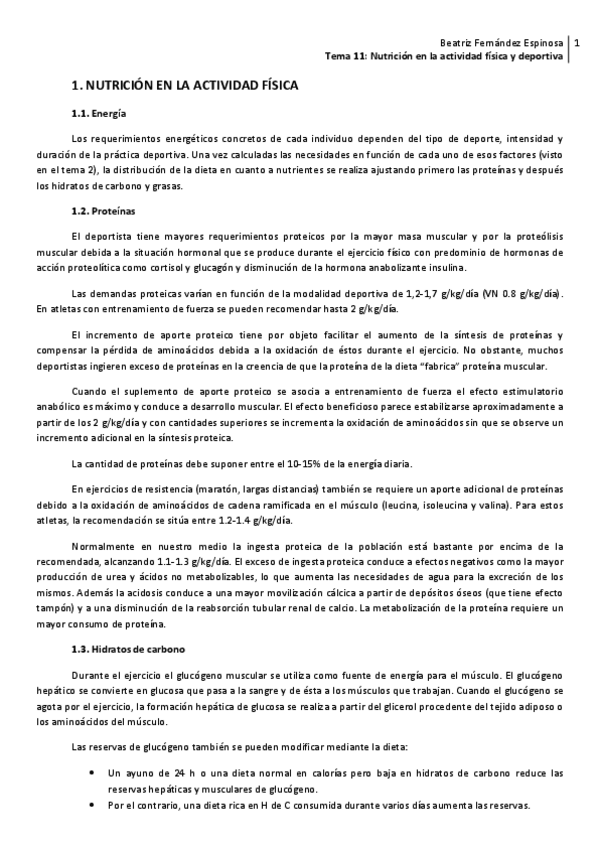 Beatriz Fernández Espinosa | 1
Tema 11: Nutrición en la actividad física y deportiva

1. NUTRICIÓN EN LA ACTIVIDAD FÍSICA

1.1. Energía

Los requerimientos energéticos concretos de cada individuo dependen del tipo de deporte, intensidad y duración de la práctica deportiva. Una vez calculadas las necesidades en función de cada uno de esos factores (visto en el tema 2), la distribución de la dieta en cuanto a nutrientes se realiza ajustando primero las proteínas y después los hidratos de carbono y grasas.

1.2. Proteínas

El deportista tiene mayores requerimientos proteicos por la mayor masa muscular y por la proteólisis muscular debida a la situación hormonal que se produce durante el ejercicio físico con predominio de hormonas de acción proteolítica como cortisol y glucagón y disminución de la hormona anabolizante insulina.

Las demandas proteicas varían en función de la modalidad deportiva de 1,2-1,7 g/kg/día (VN 0.8 g/kg/día). En atletas con entrenamiento de fuerza se pueden recomendar hasta 2 g/kg/día.

El incremento de aporte proteico tiene por objeto facilitar el aumento de la síntesis de proteínas y compensar la pérdida de aminoácidos debida a la oxidación de éstos durante el ejercicio. No obstante, muchos deportistas ingieren exceso de proteínas en la creencia de que la proteína de la dieta "fabrica" proteína muscular.

Cuando el suplemento de aporte proteico se asocia a entrenamiento de fuerza el efecto estimulatorio anabólico es máximo y conduce a desarrollo muscular. El efecto beneficioso parece estabilizarse aproximadamente a partir de los 2 g/kg/día y con cantidades superiores se incrementa la oxidación de aminoácidos sin que se observe un incremento adicional en la síntesis proteica.

La cantidad de proteínas debe suponer entre el 10-15% de la energía diaria.

En ejercicios de resistencia (maratón, largas distancias) también se requiere un aporte adicional de proteínas debido a la oxidación de aminoácidos de cadena ramificada en el músculo (leucina, isoleucina y valina). Para estos atletas, la recomendación se sitúa entre 1.2-1.4 g/kg/día.

Normalmente en nuestro medio la ingesta proteica de la población está bastante por encima de la recomendada, alcanzando 1.1-1.3 g/kg/día. El exceso de ingesta proteica conduce a efectos negativos como la mayor producción de urea y ácidos no metabolizables, lo que aumenta las necesidades de agua para la excreción de los mismos. Además la acidosis conduce a una mayor movilización cálcica a partir de depósitos óseos (que tiene efecto tampón) y a una disminución de la reabsorción tubular renal de calcio. La metabolización de la proteína requiere un mayor consumo de proteína.

1.3. Hidratos de carbono

Durante el ejercicio el glucógeno muscular se utiliza como fuente de energía para el músculo. El glucógeno hepático se convierte en glucosa que pasa a la sangre y de ésta a los músculos que trabajan. Cuando el glucógeno se agota por el ejercicio, la formación hepática de glucosa se realiza a partir del glicerol procedente del tejido adiposo o los aminoácidos del músculo.

Las reservas de glucógeno también se pueden modificar mediante la dieta:

• Un ayuno de 24 h o una dieta normal en calorías pero baja en hidratos de carbono reduce las reservas hepáticas y musculares de glucógeno.
• Por el contrario, una dieta rica en H de C consumida durante varios días aumenta las reservas.